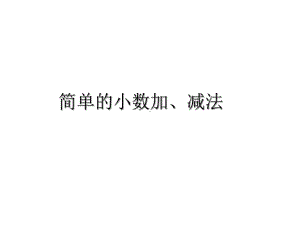 简单的小数加、减法